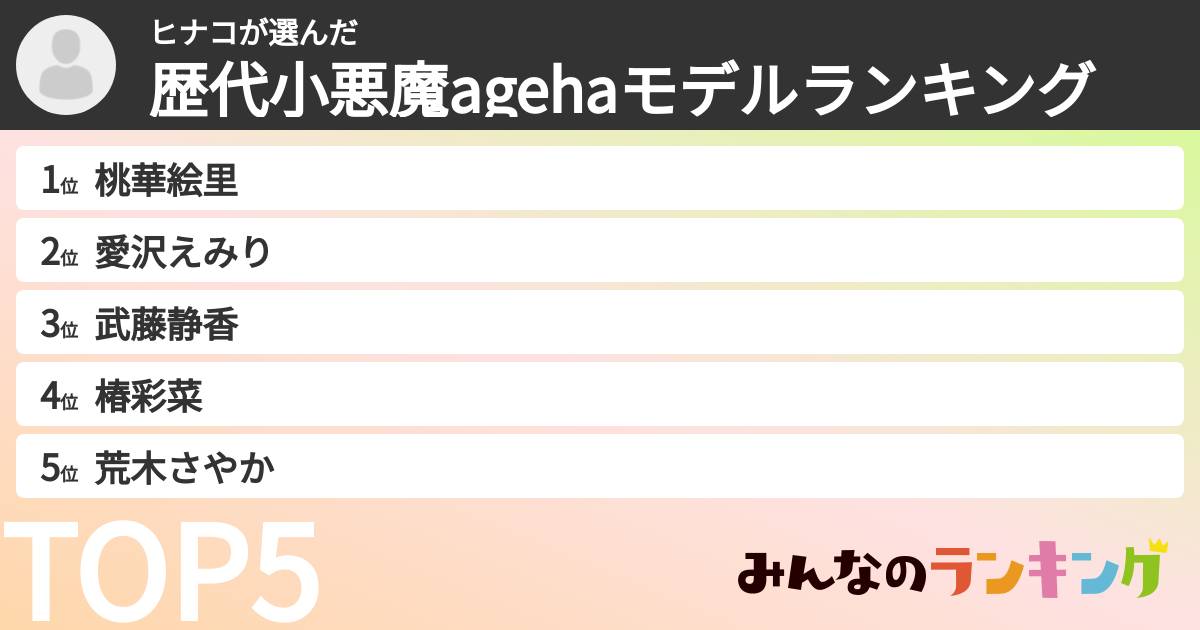 ヒナコが選んだ
歴代小悪魔agehaモデルランキング

1位 桃華絵里
2位 愛沢えみり
3位 武藤静香
4位 椿彩菜
5位 荒木さやか

TOP5

みんなのランキング